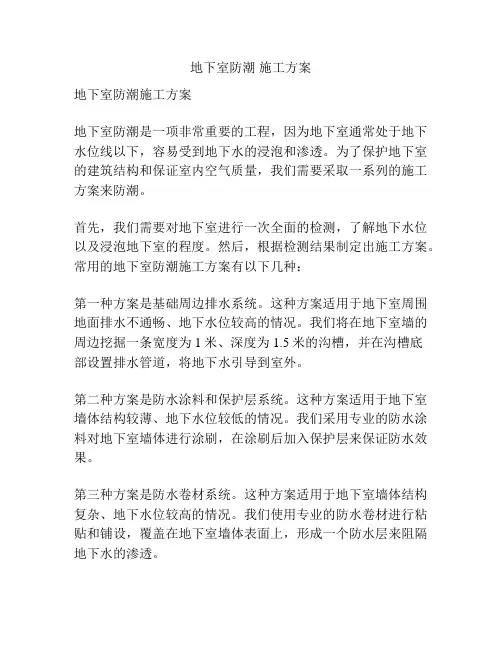 地下室防潮 施工方案

地下室防潮施工方案

地下室防潮是一项非常重要的工程，因为地下室通常处于地下水位线以下，容易受到地下水的浸泡和渗透。为了保护地下室的建筑结构和保证室内空气质量，我们需要采取一系列的施工方案来防潮。

首先，我们需要对地下室进行一次全面的检测，了解地下水位以及浸泡地下室的程度。然后，根据检测结果制定出施工方案。常用的地下室防潮施工方案有以下几种：

第一种方案是基础周边排水系统。这种方案适用于地下室周围地面排水不通畅、地下水位较高的情况。我们将在地下室墙的周边挖掘一条宽度为 1 米、深度为 1.5 米的沟槽，并在沟槽底部设置排水管道，将地下水引导到室外。

第二种方案是防水涂料和保护层系统。这种方案适用于地下室墙体结构较薄、地下水位较低的情况。我们采用专业的防水涂料对地下室墙体进行涂刷，在涂刷后加入保护层来保证防水效果。

第三种方案是防水卷材系统。这种方案适用于地下室墙体结构复杂、地下水位较高的情况。我们使用专业的防水卷材进行粘贴和铺设，覆盖在地下室墙体表面上，形成一个防水层来阻隔地下水的渗透。